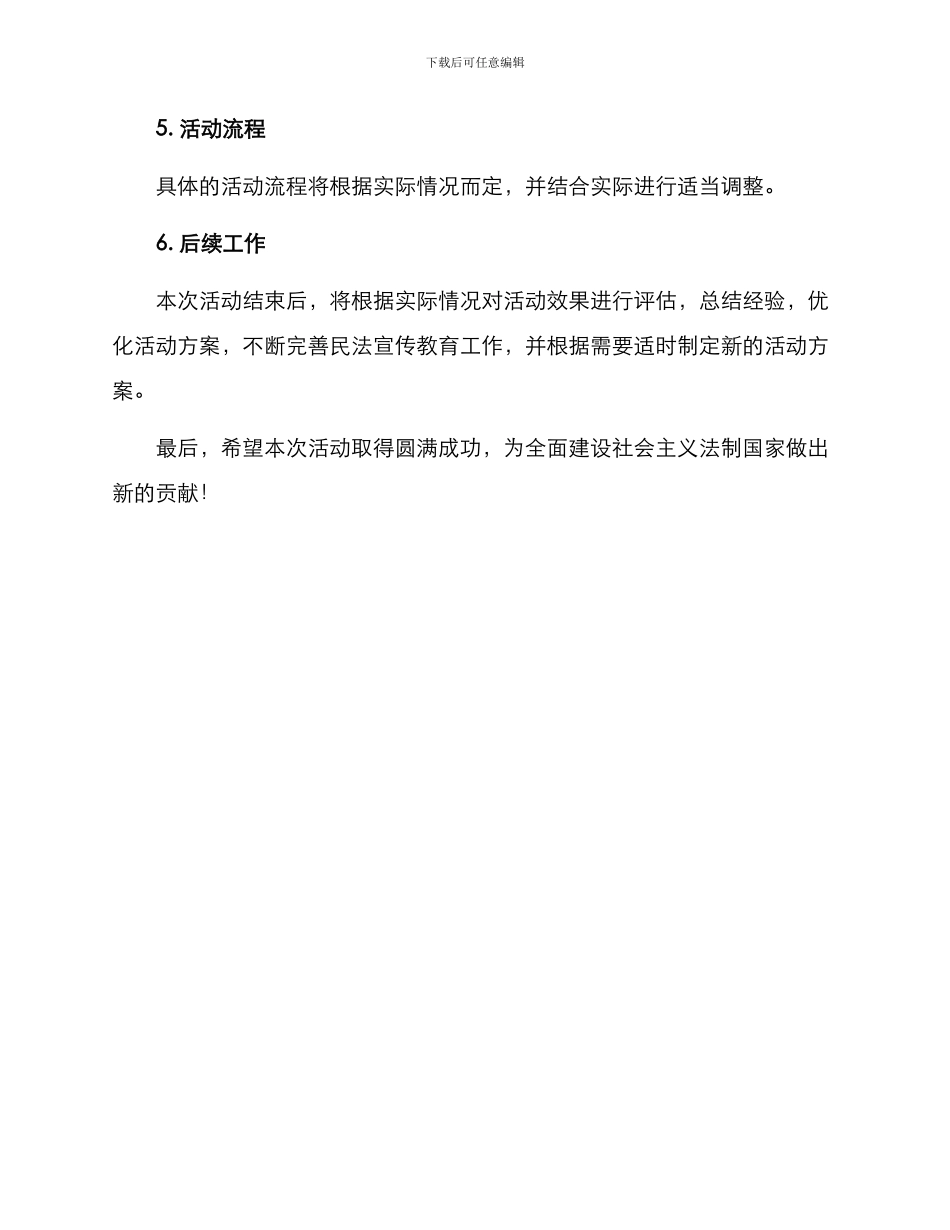 下载后可任意编辑

5. 活动流程

具体的活动流程将根据实际情况而定，并结合实际进行适当调整。

6. 后续工作

本次活动结束后，将根据实际情况对活动效果进行评估，总结经验，优化活动方案，不断完善民法宣传教育工作，并根据需要适时制定新的活动方案。

最后，希望本次活动取得圆满成功，为全面建设社会主义法制国家做出新的贡献！